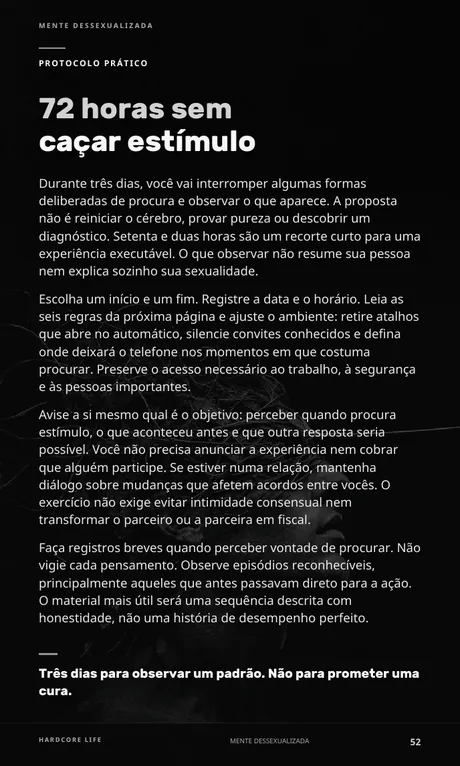 MENTE DESSEXUALIZADA

PROTOCOLO PRÁTICO

72 horas sem caçar estímulo

Durante três dias, você vai interromper algumas formas deliberadas de procura e observar o que aparece. A proposta não é reiniciar o cérebro, provar pureza ou descobrir um diagnóstico. Setenta e duas horas são um recorte curto para uma experiência executável. O que observar não resume sua pessoa nem explica sozinho sua sexualidade.

Escolha um início e um fim. Registre a data e o horário. Leia as seis regras da próxima página e ajuste o ambiente: retire atalhos que abre no automático, silencie convites conhecidos e defina onde deixará o telefone nos momentos em que costuma procurar. Preserve o acesso necessário ao trabalho, à segurança e às pessoas importantes.

Avise a si mesmo qual é o objetivo: perceber quando procura estímulo, o que aconteceu antes e que outra resposta seria possível. Você não precisa anunciar a experiência nem cobrar que alguém participe. Se estiver numa relação, mantenha diálogo sobre mudanças que afetem acordos entre vocês. O exercício não exige evitar intimidade consensual nem transformar o parceiro ou a parceira em fiscal.

Faça registros breves quando perceber vontade de procurar. Não vigie cada pensamento. Observe episódios reconhecíveis, principalmente aqueles que antes passavam direto para a ação. O material mais útil será uma sequência descrita com honestidade, não uma história de desempenho perfeito.

Três dias para observar um padrão. Não para prometer uma cura.

HARDCORE LIFE

MENTE DESSEXUALIZADA

52